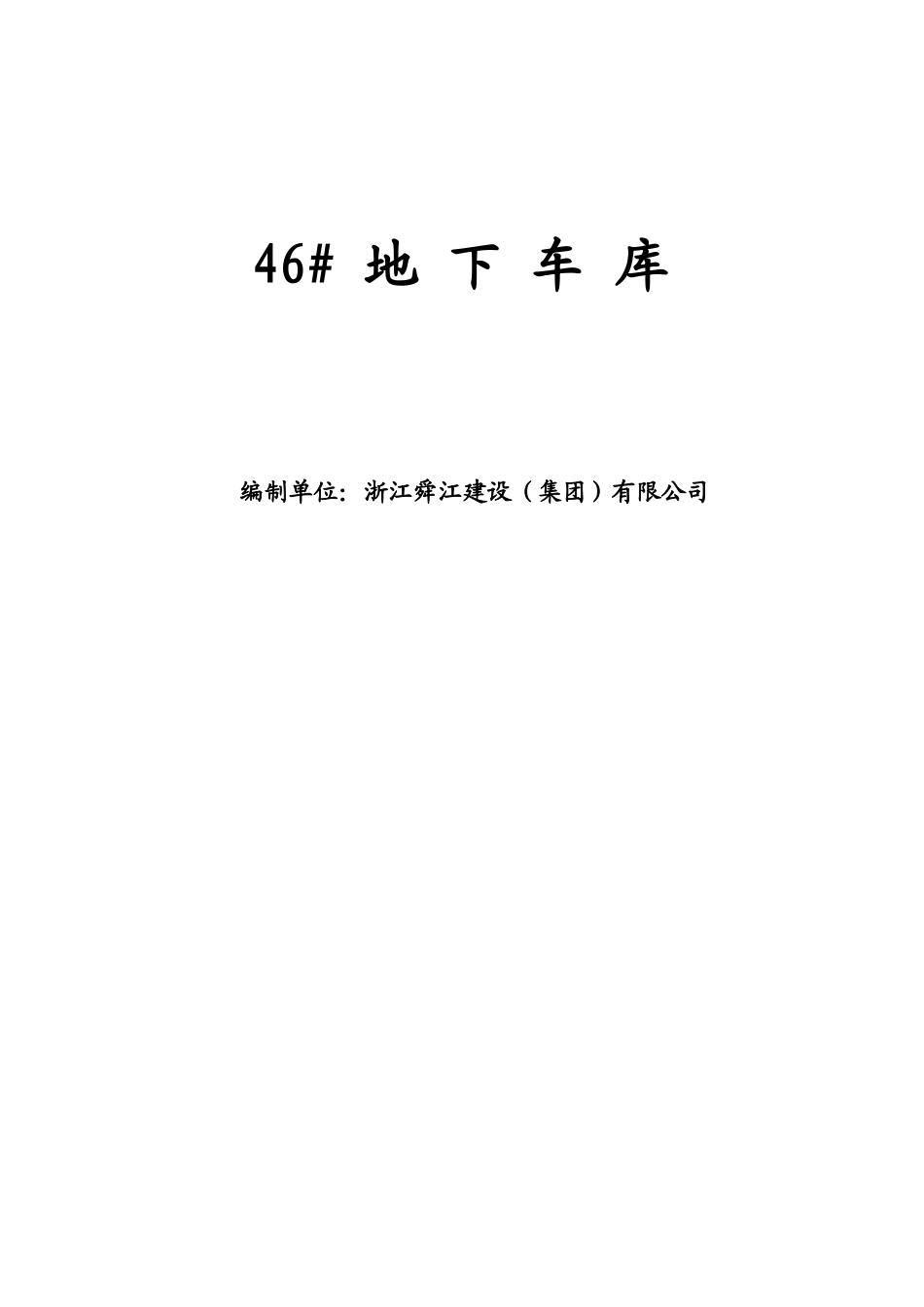 46# 地 下 车 库

编制单位：浙江舜江建设（集团）有限公司